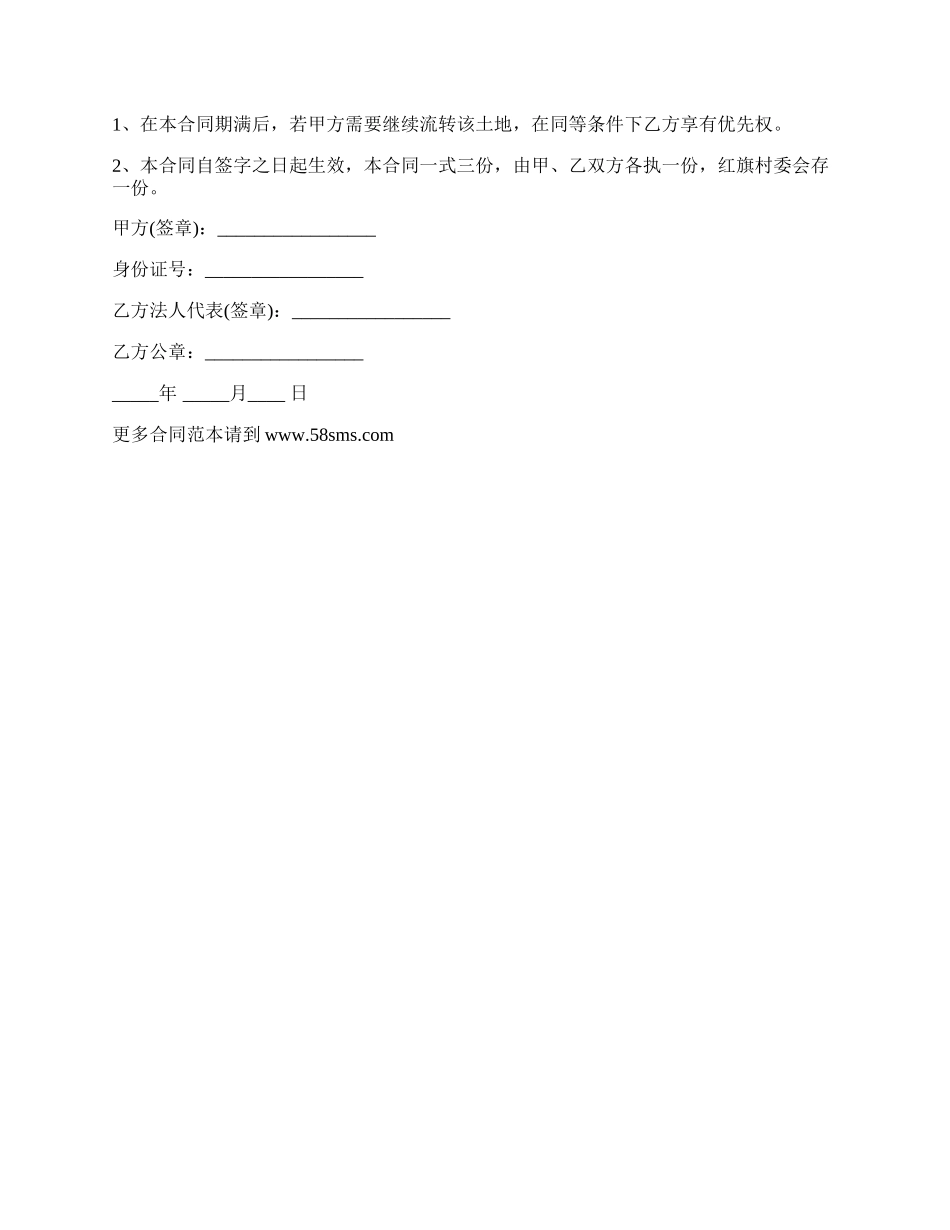 1、在本合同期满后，若甲方需要继续流转该土地，在同等条件下乙方享有优先权。

2、本合同自签字之日起生效，本合同一式三份，由甲、乙双方各执一份，红旗村委会存一份。

甲方(签章)：_________________

身份证号：_________________

乙方法人代表(签章)：_________________

乙方公章：_________________

_____年 _____月____ 日

更多合同范本请到 www.58sms.com